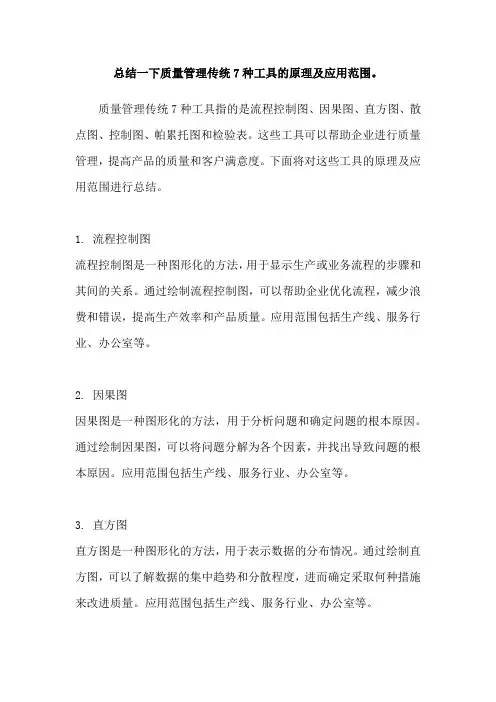 总结一下质量管理传统 7 种工具的原理及应用范围。

质量管理传统 7 种工具指的是流程控制图、因果图、直方图、散点图、控制图、帕累托图和检验表。这些工具可以帮助企业进行质量管理，提高产品的质量和客户满意度。下面将对这些工具的原理及应用范围进行总结。

1. 流程控制图
流程控制图是一种图形化的方法，用于显示生产或业务流程的步骤和其间的关系。通过绘制流程控制图，可以帮助企业优化流程，减少浪费和错误，提高生产效率和产品质量。应用范围包括生产线、服务行业、办公室等。

2. 因果图
因果图是一种图形化的方法，用于分析问题和确定问题的根本原因。通过绘制因果图，可以将问题分解为各个因素，并找出导致问题的根本原因。应用范围包括生产线、服务行业、办公室等。

3. 直方图
直方图是一种图形化的方法，用于表示数据的分布情况。通过绘制直方图，可以了解数据的集中趋势和分散程度，进而确定采取何种措施来改进质量。应用范围包括生产线、服务行业、办公室等。